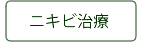 ニキビ治療